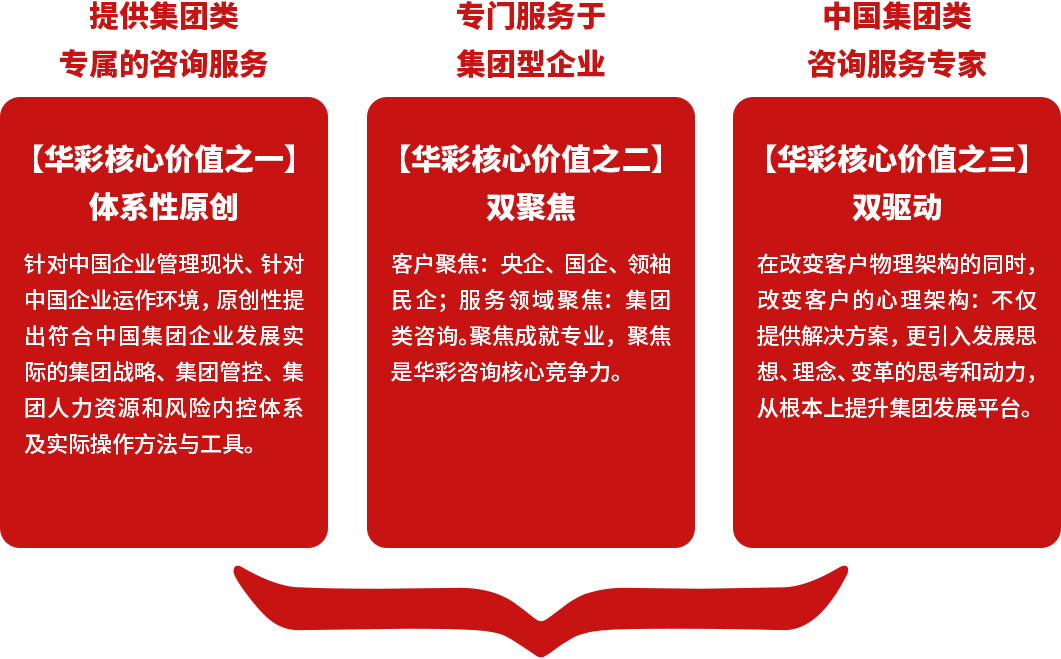 提供集团类
专属的咨询服务

【华彩核心价值之一】
体系性原创

针对中国企业管理现状、针对中国企业运作环境，原创性提出符合中国集团企业发展实际的集团战略、集团管控、集团人力资源和风险内控体系及实际操作方法与工具。

专门服务于
集团型企业

【华彩核心价值之二】
双聚焦

客户聚焦：央企、国企、领袖民企；服务领域聚焦：集团类咨询。聚焦成就专业，聚焦是华彩咨询核心竞争力。

中国集团类
咨询服务专家

【华彩核心价值之三】
双驱动

在改变客户物理架构的同时，改变客户的心理架构：不仅提供解决方案，更引入发展思想、理念、变革的思考和动力，从根本上提升集团发展平台。